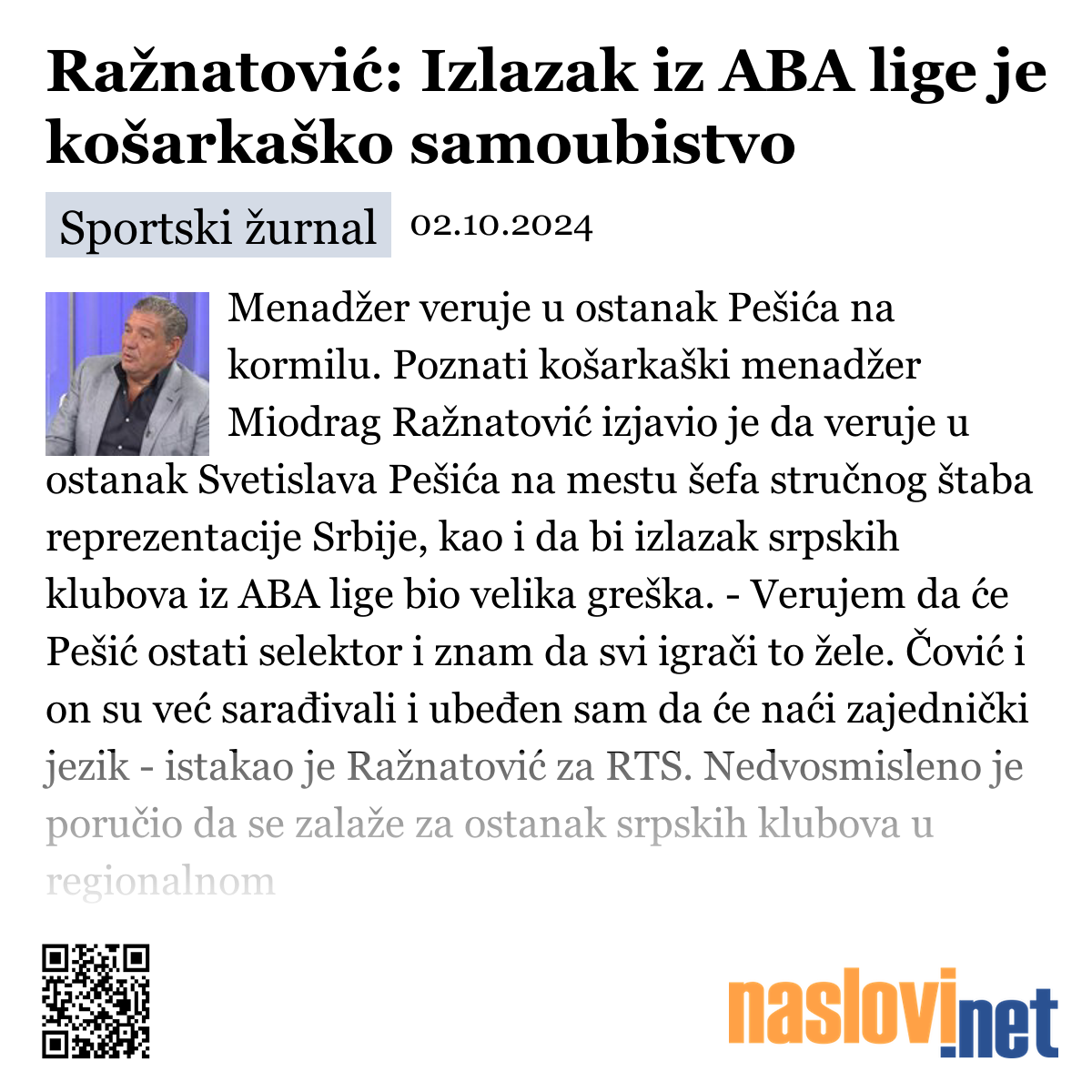 Ražnatović: Izlazak iz ABA lige je košarkaško samoubistvo

Sportski žurnal 02.10.2024

Menadžer veruje u ostanak Pešića na kormilu. Poznati košarkaški menadžer Miodrag Ražnatović izjavio je da veruje u ostanak Svetislava Pešića na mestu šefa stručnog štaba reprezentacije Srbije, kao i da bi izlazak srpskih klubova iz ABA lige bio velika greška. - Verujem da će Pešić ostati selektor i znam da svi igrači to žele. Čović i on su već sarađivali i ubeđen sam da će naći zajednički jezik - istakao je Ražnatović za RTS. Nedvosmisleno je poručio da se zalaže za ostanak srpskih klubova u regionalnom

naslovi.net